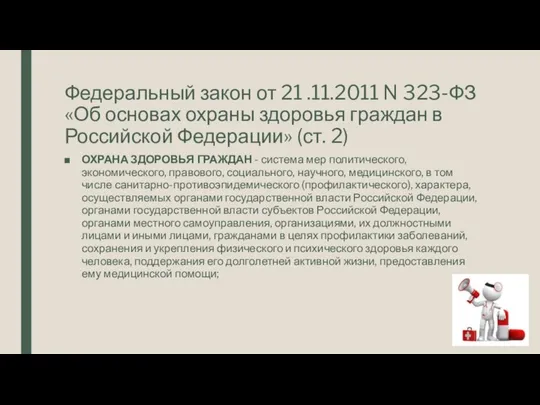 Федеральный закон от 21 .11.2011 N 323-ФЗ «Об основах охраны здоровья граждан в Российской Федерации» (ст. 2)

■ ОХРАНА ЗДОРОВЬЯ ГРАЖДАН - система мер политического, экономического, правового, социального, научного, медицинского, в том числе санитарно-противоэпидемического (профилактического), характера, осуществляемых органами государственной власти Российской Федерации, органами государственной власти субъектов Российской Федерации, органами местного самоуправления, организациями, их должностными лицами и иными лицами, гражданами в целях профилактики заболеваний, сохранения и укрепления физического и психического здоровья каждого человека, поддержания его долголетней активной жизни, предоставления ему медицинской помощи;